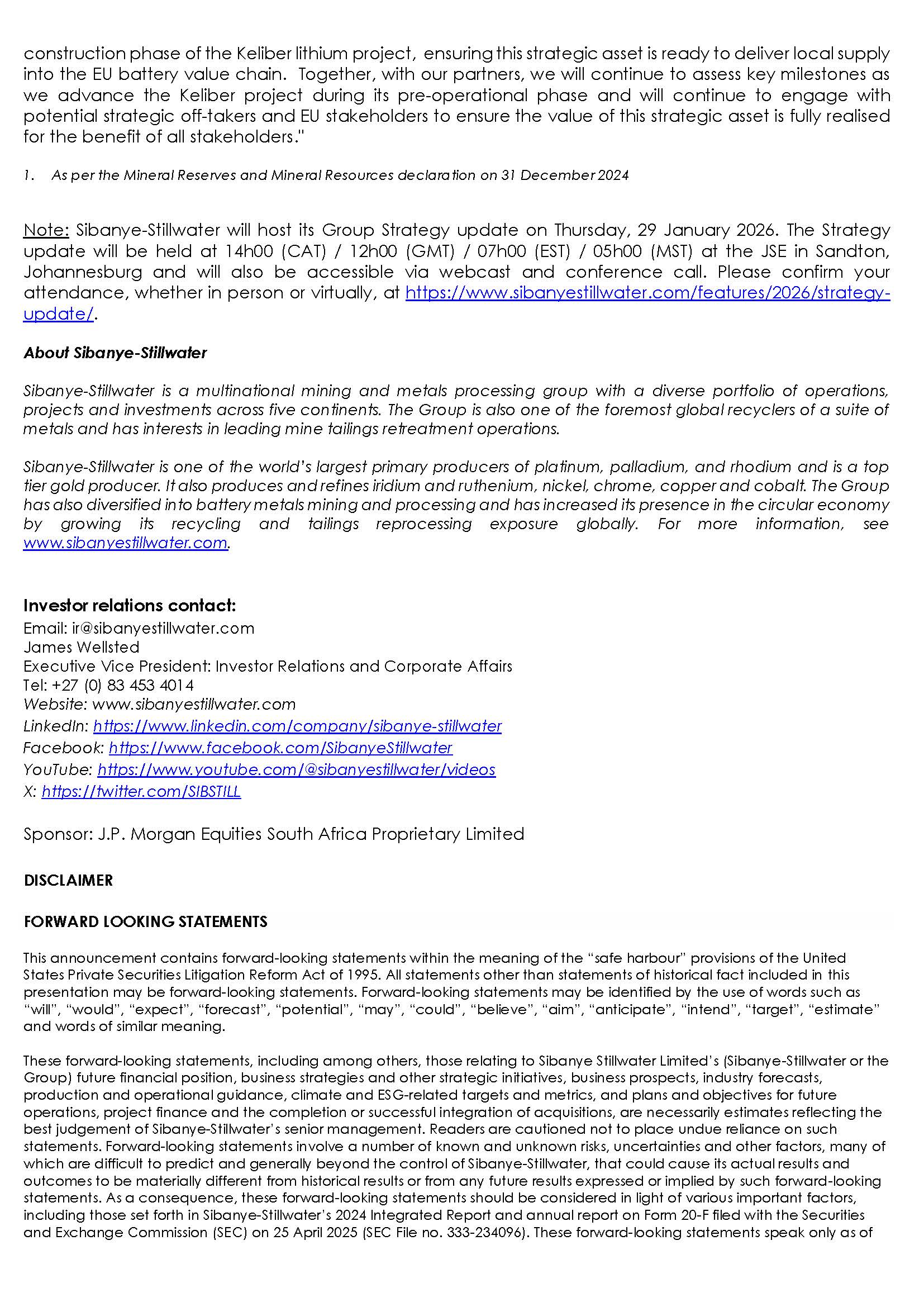 construction phase of the Keliber lithium project, ensuring this strategic asset is ready to deliver local supply into the EU battery value chain. Together, with our partners, we will continue to assess key milestones as we advance the Keliber project during its pre-operational phase and will continue to engage with potential strategic off-takers and EU stakeholders to ensure the value of this strategic asset is fully realised for the benefit of all stakeholders."

1. As per the Mineral Reserves and Mineral Resources declaration on 31 December 2024

Note: Sibanye-Stillwater will host its Group Strategy update on Thursday, 29 January 2026. The Strategy update will be held at 14h00 (CAT) / 12h00 (GMT) / 07h00 (EST) / 05h00 (MST) at the JSE in Sandton, Johannesburg and will also be accessible via webcast and conference call. Please confirm your attendance, whether in person or virtually, at https://www.sibanyestillwater.com/features/2026/strategy-update/.

About Sibanye-Stillwater

Sibanye-Stillwater is a multinational mining and metals processing group with a diverse portfolio of operations, projects and investments across five continents. The Group is also one of the foremost global recyclers of a suite of metals and has interests in leading mine tailings retreatment operations.

Sibanye-Stillwater is one of the world's largest primary producers of platinum, palladium, and rhodium and is a top tier gold producer. It also produces and refines iridium and ruthenium, nickel, chrome, copper and cobalt. The Group has also diversified into battery metals mining and processing and has increased its presence in the circular economy by growing its recycling and tailings reprocessing exposure globally. For more information, see www.sibanyestillwater.com.

Investor relations contact:
Email: ir@sibanyestillwater.com
James Wellsted
Executive Vice President: Investor Relations and Corporate Affairs
Tel: +27 (0) 83 453 4014
Website: www.sibanyestillwater.com
LinkedIn: https://www.linkedin.com/company/sibanye-stillwater
Facebook: https://www.facebook.com/SibanyeStillwater
YouTube: https://www.youtube.com/@sibanyestillwater/videos
X: https://twitter.com/SIBSTILL

Sponsor: J.P. Morgan Equities South Africa Proprietary Limited

DISCLAIMER

FORWARD LOOKING STATEMENTS

This announcement contains forward-looking statements within the meaning of the "safe harbour" provisions of the United States Private Securities Litigation Reform Act of 1995. All statements other than statements of historical fact included in this presentation may be forward-looking statements. Forward-looking statements may be identified by the use of words such as "will", "would", "expect", "forecast", "potential", "may", "could", "believe", "aim", "anticipate", "intend", "target", "estimate" and words of similar meaning.

These forward-looking statements, including among others, those relating to Sibanye Stillwater Limited's (Sibanye-Stillwater or the Group) future financial position, business strategies and other strategic initiatives, business prospects, industry forecasts, production and operational guidance, climate and ESG-related targets and metrics, and plans and objectives for future operations, project finance and the completion or successful integration of acquisitions, are necessarily estimates reflecting the best judgement of Sibanye-Stillwater's senior management. Readers are cautioned not to place undue reliance on such statements. Forward-looking statements involve a number of known and unknown risks, uncertainties and other factors, many of which are difficult to predict and generally beyond the control of Sibanye-Stillwater, that could cause its actual results and outcomes to be materially different from historical results or from any future results expressed or implied by such forward-looking statements. As a consequence, these forward-looking statements should be considered in light of various important factors, including those set forth in Sibanye-Stillwater's 2024 Integrated Report and annual report on Form 20-F filed with the Securities and Exchange Commission (SEC) on 25 April 2025 (SEC File no. 333-234096). These forward-looking statements speak only as of